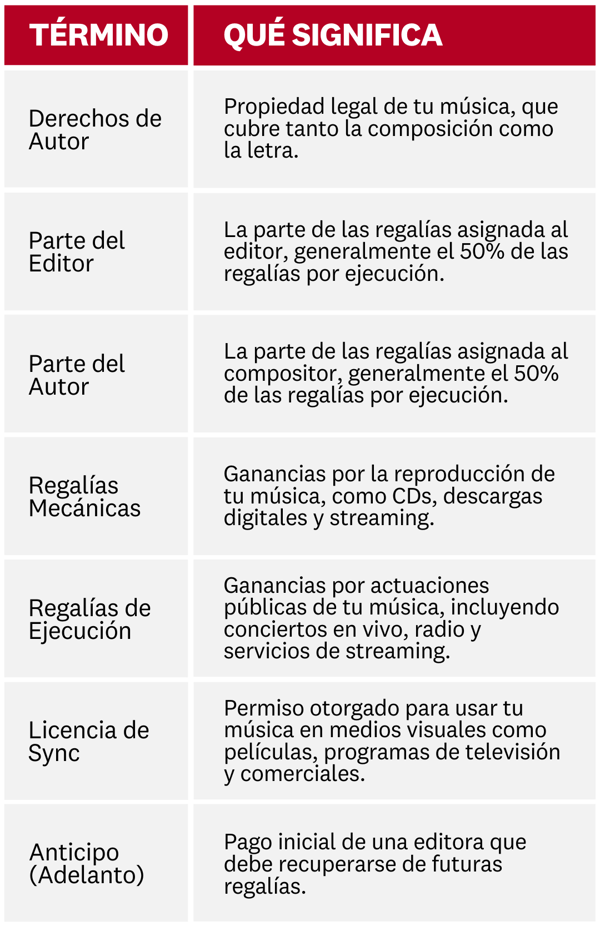 | TÉRMINO | QUÉ SIGNIFICA |
|---|---|
| Derechos de Autor | Propiedad legal de tu música, que cubre tanto la composición como la letra. |
| Parte del Editor | La parte de las regalías asignada al editor, generalmente el 50% de las regalías por ejecución. |
| Parte del Autor | La parte de las regalías asignada al compositor, generalmente el 50% de las regalías por ejecución. |
| Regalías Mecánicas | Ganancias por la reproducción de tu música, como CDs, descargas digitales y streaming. |
| Regalías de Ejecución | Ganancias por actuaciones públicas de tu música, incluyendo conciertos en vivo, radio y servicios de streaming. |
| Licencia de Sync | Permiso otorgado para usar tu música en medios visuales como películas, programas de televisión y comerciales. |
| Anticipo (Adelanto) | Pago inicial de una editora que debe recuperarse de futuras regalías. |